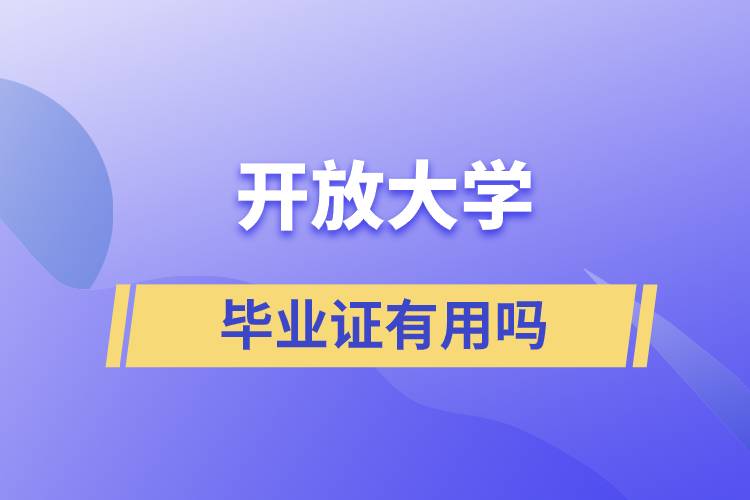 开放大学

毕业证有用吗